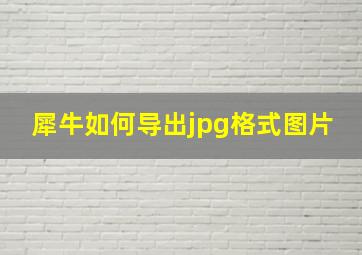 犀牛如何导出jpg格式图片